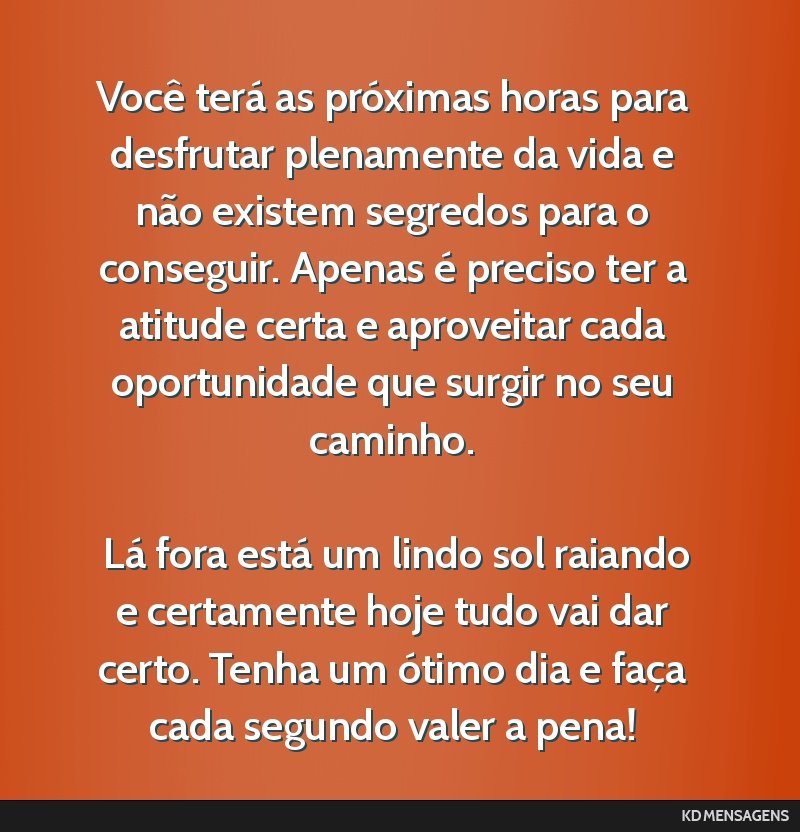 Você terá as próximas horas para desfrutar plenamente da vida e não existem segredos para o conseguir. Apenas é preciso ter a atitude certa e aproveitar cada oportunidade que surgir no seu caminho.

Lá fora está um lindo sol raiando e certamente hoje tudo vai dar certo. Tenha um ótimo dia e faça cada segundo valer a pena!

KD MENSAGENS